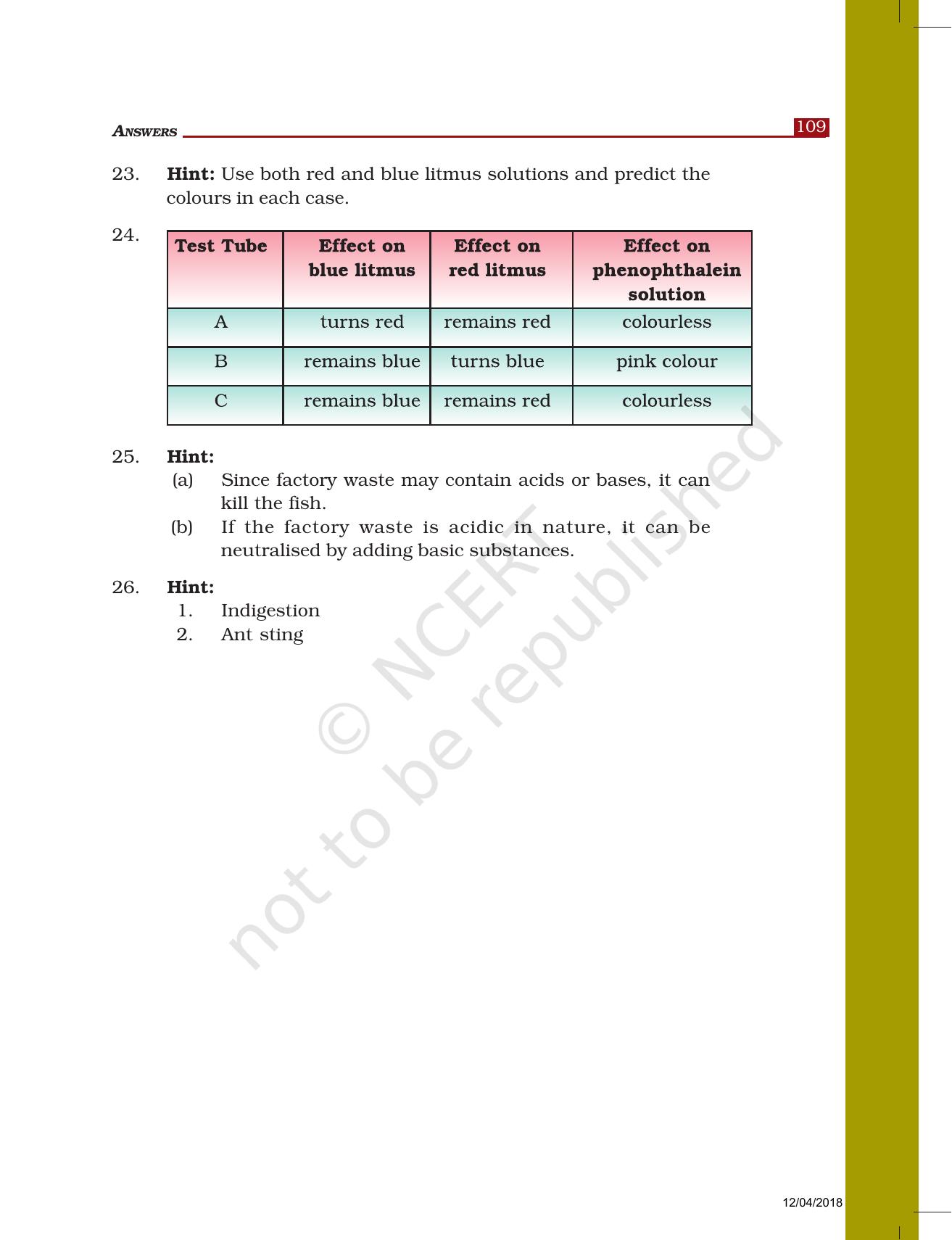 ANSWERS 109

23. Hint: Use both red and blue litmus solutions and predict the colours in each case.

24.

| Test Tube | Effect on blue litmus | Effect on red litmus | Effect on phenophthalein solution |
|---|---|---|---|
| A | turns red | remains red | colourless |
| B | remains blue | turns blue | pink colour |
| C | remains blue | remains red | colourless |

25. Hint:
(a) Since factory waste may contain acids or bases, it can kill the fish.
(b) If the factory waste is acidic in nature, it can be neutralised by adding basic substances.

26. Hint:
1. Indigestion
2. Ant sting

12/04/2018

© NCERT not to be republished